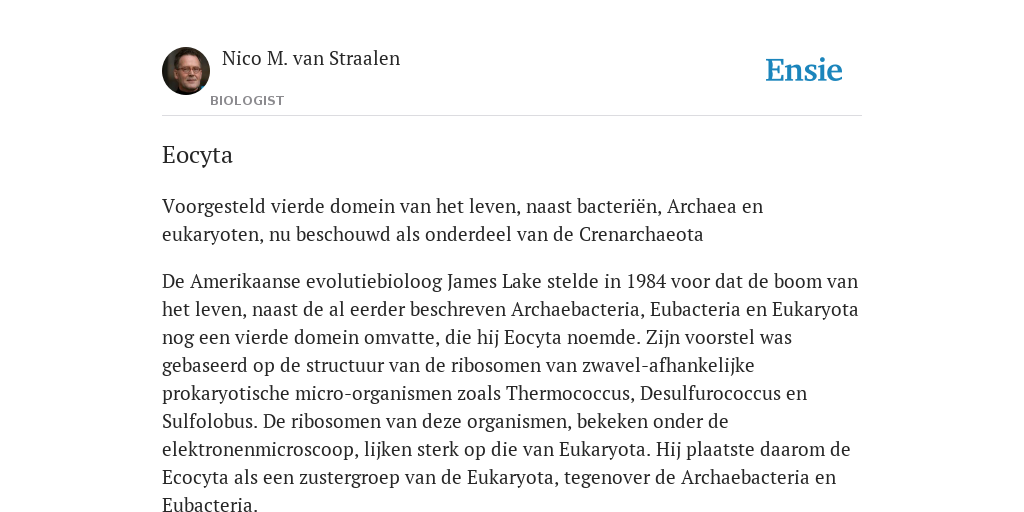 Nico M. van Straalen

BIOLOGIST

Ensie

Eocyta

Voorgesteld vierde domein van het leven, naast bacteriën, Archaea en eukaryoten, nu beschouwd als onderdeel van de Crenarchaeota

De Amerikaanse evolutiebioloog James Lake stelde in 1984 voor dat de boom van het leven, naast de al eerder beschreven Archaebacteria, Eubacteria en Eukaryota nog een vierde domein omvatte, die hij Eocyta noemde. Zijn voorstel was gebaseerd op de structuur van de ribosomen van zwavel-afhankelijke prokaryotische micro-organismen zoals Thermococcus, Desulfurococcus en Sulfolobus. De ribosomen van deze organismen, bekeken onder de elektronenmicroscoop, lijken sterk op die van Eukaryota. Hij plaatste daarom de Ecocyta als een zustergroep van de Eukaryota, tegenover de Archaebacteria en Eubacteria.